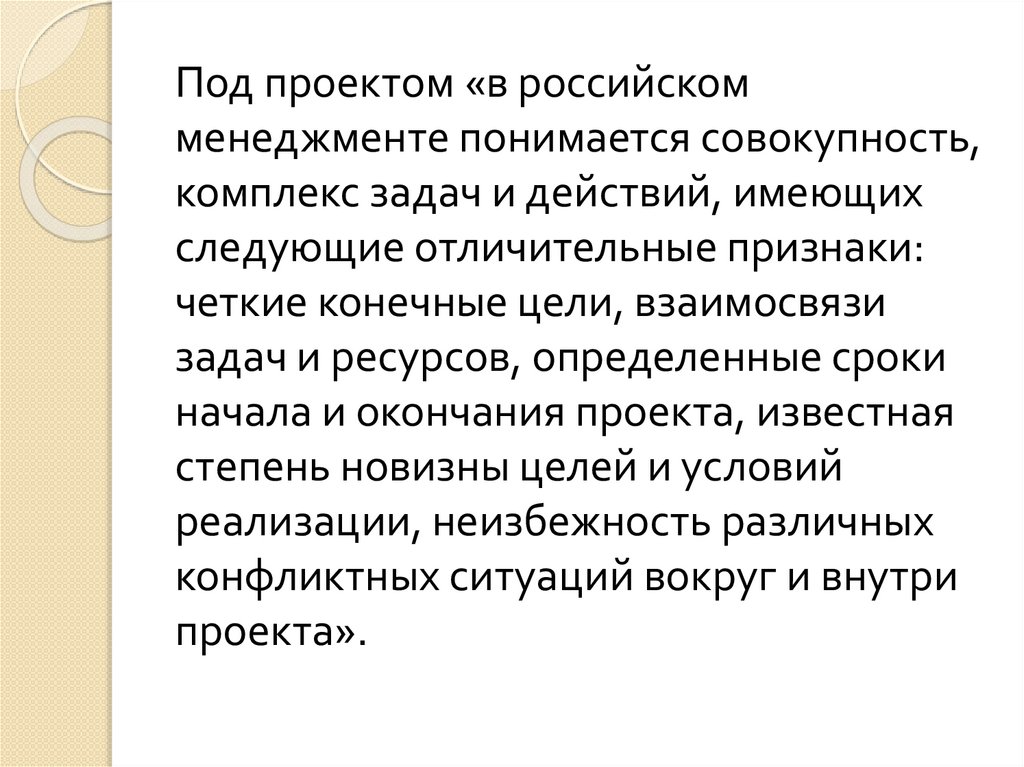 Под проектом «в российском менеджменте понимается совокупность, комплекс задач и действий, имеющих следующие отличительные признаки: четкие конечные цели, взаимосвязи задач и ресурсов, определенные сроки начала и окончания проекта, известная степень новизны целей и условий реализации, неизбежность различных конфликтных ситуаций вокруг и внутри проекта».